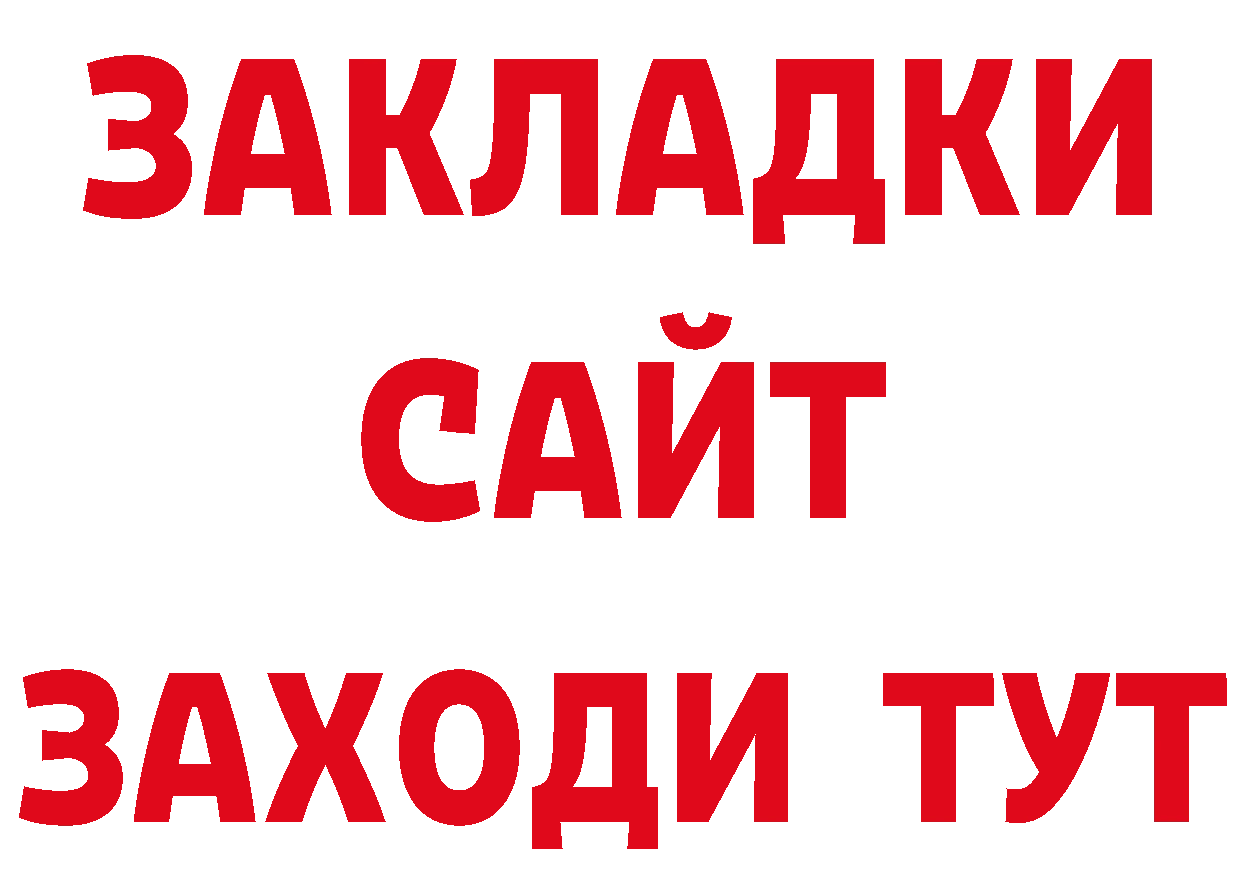 ЗАКЛАДКИ
САЙТ
ЗАХОДИ ТУТ